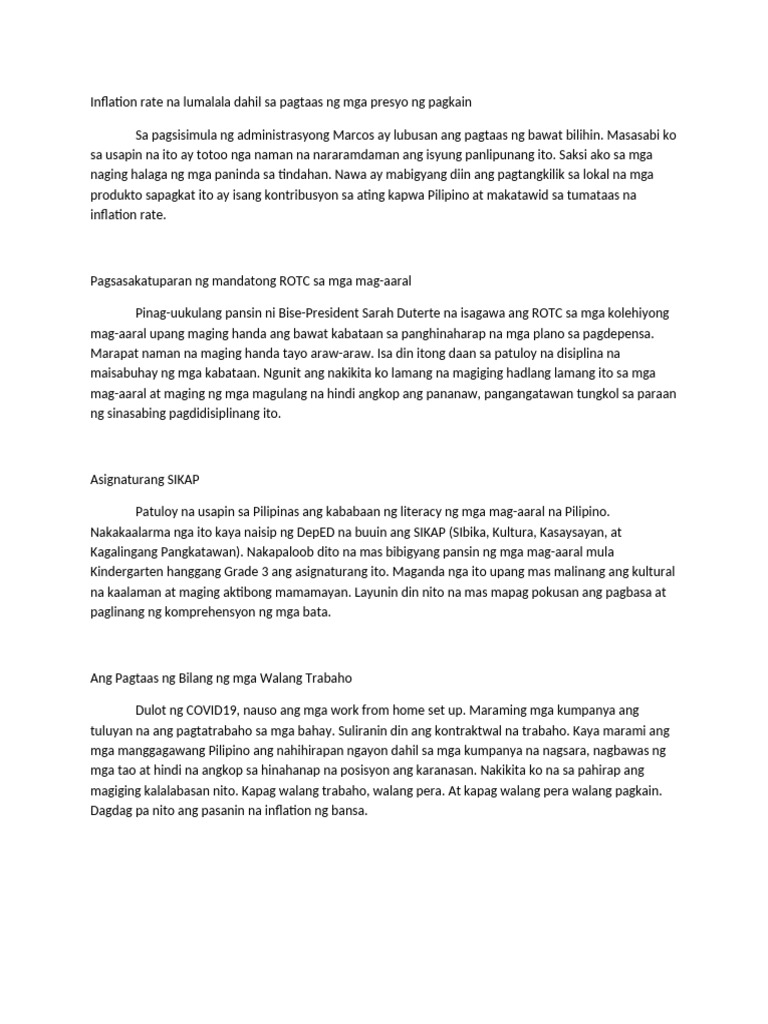 Inflation rate na lumalala dahil sa pagtaas ng mga presyo ng pagkain

Sa pagsisimula ng administrasyong Marcos ay lubusan ang pagtaas ng bawat bilihin. Masasabi ko sa usapin na ito ay totoo nga naman na nararamdaman ang isyung panlipunang ito. Saksi ako sa mga naging halaga ng mga paninda sa tindahan. Nawa ay mabigyang diin ang pagtangkilik sa lokal na mga produkto sapagkat ito ay isang kontribusyon sa ating kapwa Pilipino at makatawid sa tumataas na inflation rate.

Pagsasakatuparan ng mandatong ROTC sa mga mag-aaral

Pinag-uukulang pansin ni Bise-President Sarah Duterte na isagawa ang ROTC sa mga kolehiyong mag-aaral upang maging handa ang bawat kabataan sa panghinaharap na mga plano sa pagdepensa. Marapat naman na maging handa tayo araw-araw. Isa din itong daan sa patuloy na disiplina na maisabuhay ng mga kabataan. Ngunit ang nakikita ko lamang na magiging hadlang lamang ito sa mga mag-aaral at maging ng mga magulang na hindi angkop ang pananaw, pangangatawan tungkol sa paraan ng sinasabing pagdidisiplinang ito.

Asignaturang SIKAP

Patuloy na usapin sa Pilipinas ang kababaan ng literacy ng mga mag-aaral na Pilipino. Nakakaalarma nga ito kaya naisip ng DepED na buuin ang SIKAP (SIbika, Kultura, Kasaysayan, at Kagalingang Pangkatawan). Nakapaloob dito na mas bibigyang pansin ng mga mag-aaral mula Kindergarten hanggang Grade 3 ang asignaturang ito. Maganda nga ito upang mas malinang ang kultural na kaalaman at maging aktibong mamamayan. Layunin din nito na mas mapag pokusan ang pagbasa at paglinang ng komprehensyon ng mga bata.

Ang Pagtaas ng Bilang ng mga Walang Trabaho

Dulot ng COVID19, nauso ang mga work from home set up. Maraming mga kumpanya ang tuluyan na ang pagtatrabaho sa mga bahay. Suliranin din ang kontraktwal na trabaho. Kaya marami ang mga manggagawang Pilipino ang nahihirapan ngayon dahil sa mga kumpanya na nagsara, nagbawas ng mga tao at hindi na angkop sa hinahanap na posisyon ang karanasan. Nakikita ko na sa pahirap ang magiging kalalabasan nito. Kapag walang trabaho, walang pera. At kapag walang pera walang pagkain. Dagdag pa nito ang pasanin na inflation ng bansa.